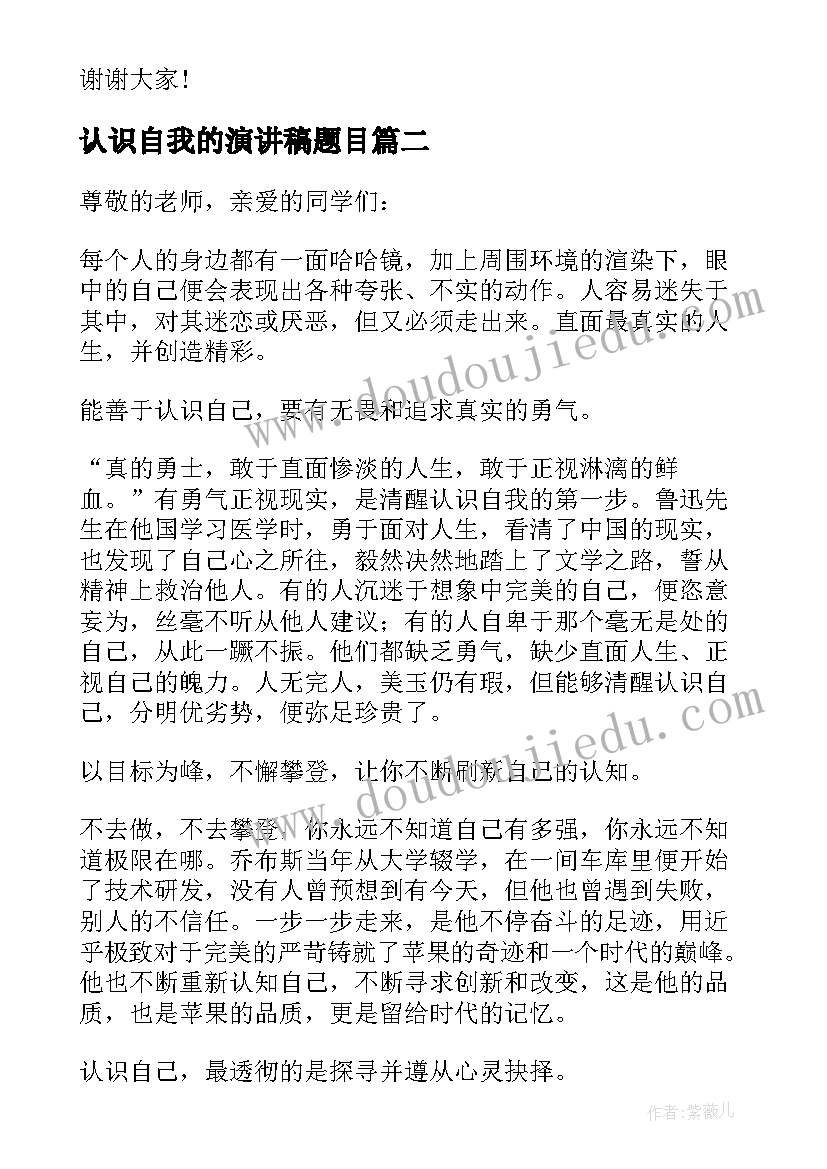 谢谢大家！

认识自我的演讲稿题目篇二

尊敬的老师，亲爱的同学们：

每个人的身边都有一面哈哈镜，加上周围环境的渲染下，眼中的自己便会表现出各种夸张、不实的动作。人容易迷失于其中，对其迷恋或厌恶，但又必须走出来。直面最真实的人生，并创造精彩。

能善于认识自己，要有无畏和追求真实的勇气。

“真的勇士，敢于直面惨淡的人生，敢于正视淋漓的鲜血。”有勇气正视现实，是清醒认识自我的第一步。鲁迅先生在他国学习医学时，勇于面对人生，看清了中国的现实，也发现了自己心之所往，毅然决然地踏上了文学之路，誓从精神上救治他人。有的人沉迷于想象中完美的自己，便恣意妄为，丝毫不听从他人建议；有的人自卑于那个毫无是处的自己，从此一蹶不振。他们都缺乏勇气，缺少直面人生、正视自己的魄力。人无完人，美玉仍有瑕，但能够清醒认识自己，分明优劣势，便弥足珍贵了。

以目标为峰，不懈攀登，让你不断刷新自己的认知。

不去做，不去攀登，你永远不知道自己有多强，你永远不知道极限在哪。乔布斯当年从大学辍学，在一间车库里便开始了技术研发，没有人曾预想到有今天，但他也曾遇到失败，别人的不信任。一步一步走来，是他不停奋斗的足迹，用近乎极致对于完美的严苛铸就了苹果的奇迹和一个时代的巅峰。他也不断重新认知自己，不断寻求创新和改变，这是他的品质，也是苹果的品质，更是留给时代的记忆。

认识自己，最透彻的是探寻并遵从心灵抉择。

www.doudoujiedu.com

www.doudoujiedu.com

作者：紫薇儿